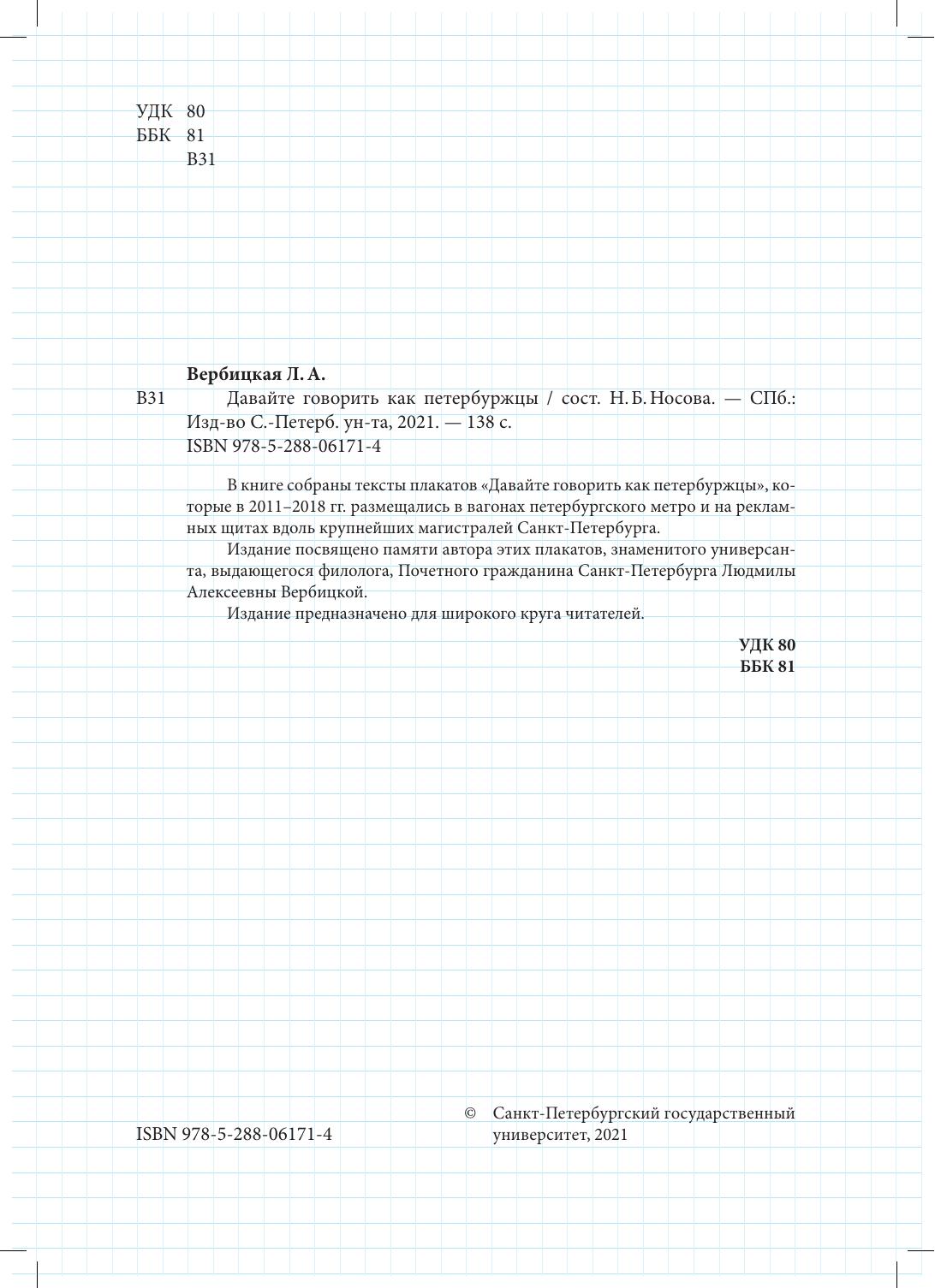 УДК 80
ББК 81
В31

Вербицкая Л. А.
В31 Давайте говорить как петербуржцы / сост. Н. Б. Носова. — СПб.: Изд-во С.-Петерб. ун-та, 2021. — 138 с.
ISBN 978-5-288-06171-4

В книге собраны тексты плакатов «Давайте говорить как петербуржцы», которые в 2011–2018 гг. размещались в вагонах петербургского метро и на рекламных щитах вдоль крупнейших магистралей Санкт-Петербурга.

Издание посвящено памяти автора этих плакатов, знаменитого универсанта, выдающегося филолога, Почетного гражданина Санкт-Петербурга Людмилы Алексеевны Вербицкой.

Издание предназначено для широкого круга читателей.

УДК 80
ББК 81

ISBN 978-5-288-06171-4

© Санкт-Петербургский государственный университет, 2021